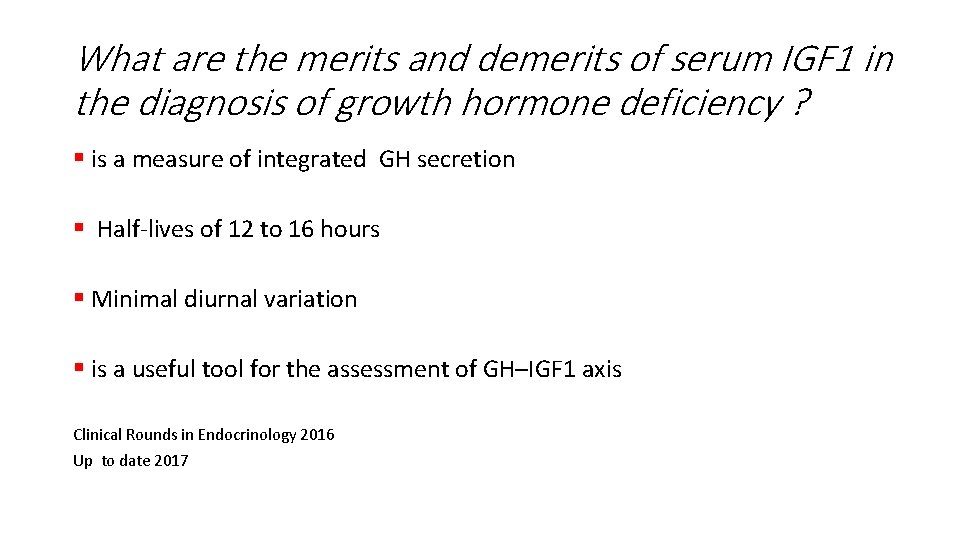 What are the merits and demerits of serum IGF1 in the diagnosis of growth hormone deficiency ?

▪ is a measure of integrated GH secretion

▪ Half-lives of 12 to 16 hours

▪ Minimal diurnal variation

▪ is a useful tool for the assessment of GH–IGF1 axis

Clinical Rounds in Endocrinology 2016
Up to date 2017